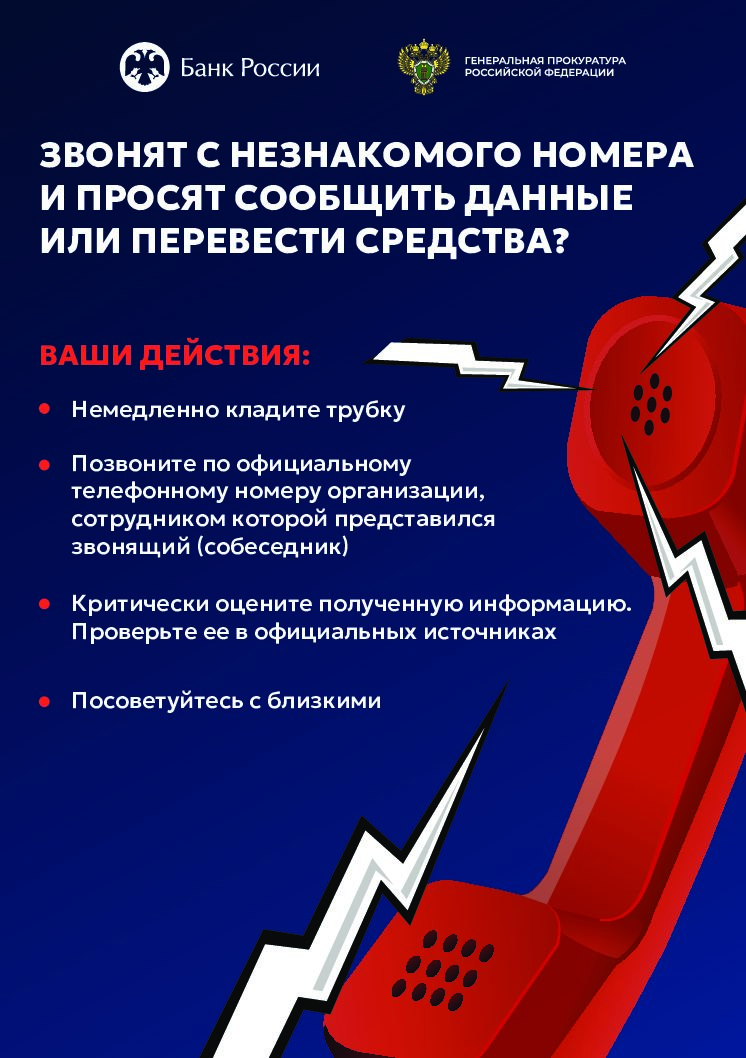 Банк России

ГЕНЕРАЛЬНАЯ ПРОКУРАТУРА РОССИЙСКОЙ ФЕДЕРАЦИИ

ЗВОНЯТ С НЕЗНАКОМОГО НОМЕРА И ПРОСЯТ СООБЩИТЬ ДАННЫЕ ИЛИ ПЕРЕВЕСТИ СРЕДСТВА?

ВАШИ ДЕЙСТВИЯ:

• Немедленно кладите трубку

• Позвоните по официальному телефонному номеру организации, сотрудником которой представился звонящий (собеседник)

• Критически оцените полученную информацию. Проверьте ее в официальных источниках

• Посоветуйтесь с близкими